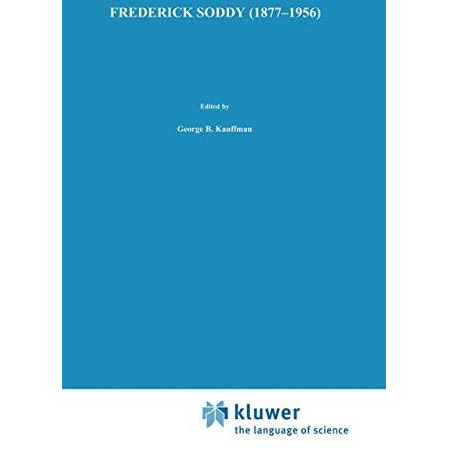 FREDERICK SODDY (1877–1956)

Edited by

George B. Kauffman

kluwer
the language of science